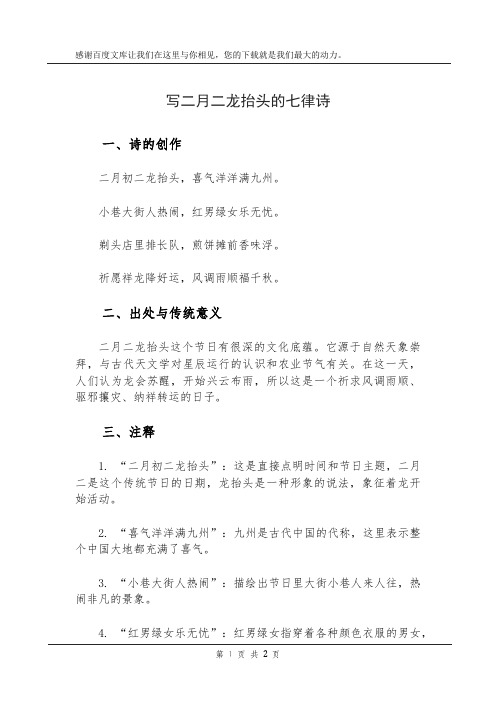 感谢百度文库让我们在这里与你相见，您的下载就是我们最大的动力。

写二月二龙抬头的七律诗

一、诗的创作

二月初二龙抬头，喜气洋洋满九州。

小巷大街人热闹，红男绿女乐无忧。

剃头店里排长队，煎饼摊前香味浮。

祈愿祥龙降好运，风调雨顺福千秋。

二、出处与传统意义

二月二龙抬头这个节日有很深的文化底蕴。它源于自然天象崇拜，与古代天文学对星辰运行的认识和农业节气有关。在这一天，人们认为龙会苏醒，开始兴云布雨，所以这是一个祈求风调雨顺、驱邪攘灾、纳祥转运的日子。

三、注释

1. “二月初二龙抬头”：这是直接点明时间和节日主题，二月二是这个传统节日的日期，龙抬头是一种形象的说法，象征着龙开始活动。

2. “喜气洋洋满九州”：九州是古代中国的代称，这里表示整个中国大地都充满了喜气。

3. “小巷大街人热闹”：描绘出节日里大街小巷人来人往，热闹非凡的景象。

4. “红男绿女乐无忧”：红男绿女指穿着各种颜色衣服的男女，

第 1 页 共 2 页